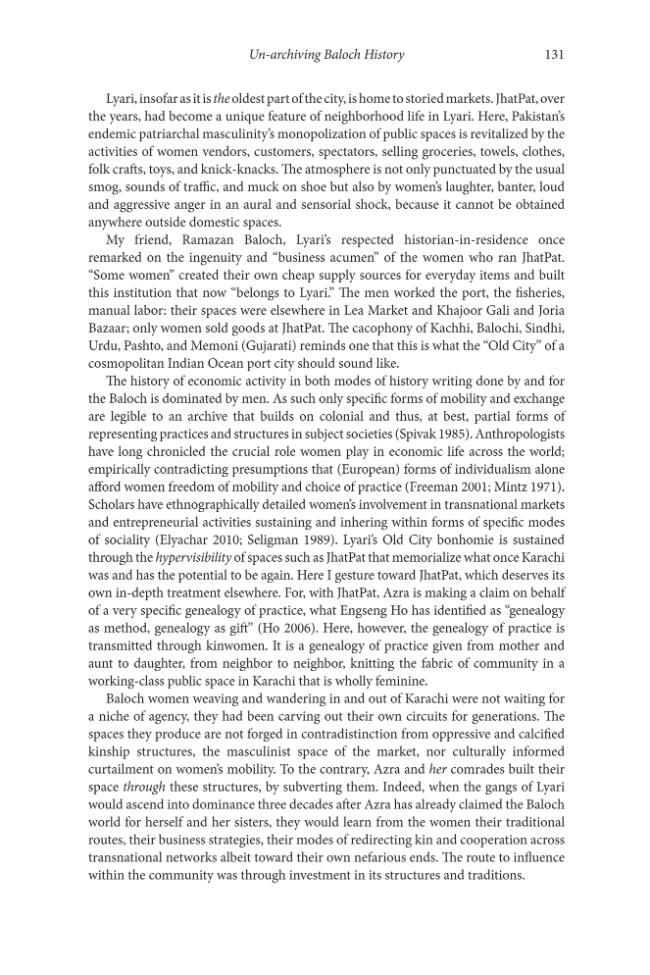 Un-archiving Baloch History 131

Lyari, insofar as it is the oldest part of the city, is home to storied markets. JhatPat, over the years, had become a unique feature of neighborhood life in Lyari. Here, Pakistan's endemic patriarchal masculinity's monopolization of public spaces is revitalized by the activities of women vendors, customers, spectators, selling groceries, towels, clothes, folk crafts, toys, and knick-knacks. The atmosphere is not only punctuated by the usual smog, sounds of traffic, and muck on shoe but also by women's laughter, banter, loud and aggressive anger in an aural and sensorial shock, because it cannot be obtained anywhere outside domestic spaces.

My friend, Ramazan Baloch, Lyari's respected historian-in-residence once remarked on the ingenuity and "business acumen" of the women who ran JhatPat. "Some women" created their own cheap supply sources for everyday items and built this institution that now "belongs to Lyari." The men worked the port, the fisheries, manual labor: their spaces were elsewhere in Lea Market and Khajoor Gali and Joria Bazaar; only women sold goods at JhatPat. The cacophony of Kachhi, Balochi, Sindhi, Urdu, Pashto, and Memoni (Gujarati) reminds one that this is what the "Old City" of a cosmopolitan Indian Ocean port city should sound like.

The history of economic activity in both modes of history writing done by and for the Baloch is dominated by men. As such only specific forms of mobility and exchange are legible to an archive that builds on colonial and thus, at best, partial forms of representing practices and structures in subject societies (Spivak 1985). Anthropologists have long chronicled the crucial role women play in economic life across the world; empirically contradicting presumptions that (European) forms of individualism alone afford women freedom of mobility and choice of practice (Freeman 2001; Mintz 1971). Scholars have ethnographically detailed women's involvement in transnational markets and entrepreneurial activities sustaining and inhering within forms of specific modes of sociality (Elyachar 2010; Seligman 1989). Lyari's Old City bonhomie is sustained through the hypervisibility of spaces such as JhatPat that memorialize what once Karachi was and has the potential to be again. Here I gesture toward JhatPat, which deserves its own in-depth treatment elsewhere. For, with JhatPat, Azra is making a claim on behalf of a very specific genealogy of practice, what Engseng Ho has identified as "genealogy as method, genealogy as gift" (Ho 2006). Here, however, the genealogy of practice is transmitted through kinwomen. It is a genealogy of practice given from mother and aunt to daughter, from neighbor to neighbor, knitting the fabric of community in a working-class public space in Karachi that is wholly feminine.

Baloch women weaving and wandering in and out of Karachi were not waiting for a niche of agency, they had been carving out their own circuits for generations. The spaces they produce are not forged in contradistinction from oppressive and calcified kinship structures, the masculinist space of the market, nor culturally informed curtailment on women's mobility. To the contrary, Azra and her comrades built their space through these structures, by subverting them. Indeed, when the gangs of Lyari would ascend into dominance three decades after Azra has already claimed the Baloch world for herself and her sisters, they would learn from the women their traditional routes, their business strategies, their modes of redirecting kin and cooperation across transnational networks albeit toward their own nefarious ends. The route to influence within the community was through investment in its structures and traditions.